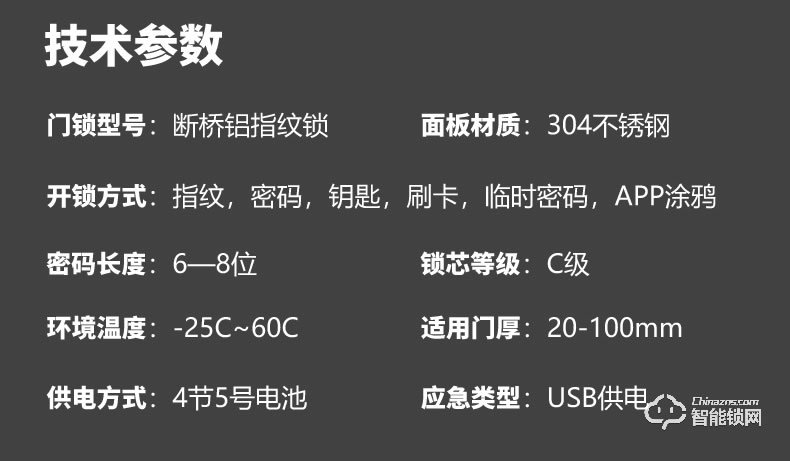 技术参数

门锁型号：断桥铝指纹锁

面板材质：304不锈钢

开锁方式：指纹，密码，钥匙，刷卡，临时密码，APP涂鸦

密码长度：6—8位

锁芯等级：C级

环境温度：-25C~60C

适用门厚：20-100mm

供电方式：4节5号电池

应急类型：USB供电

Chinazns.com
智能锁网